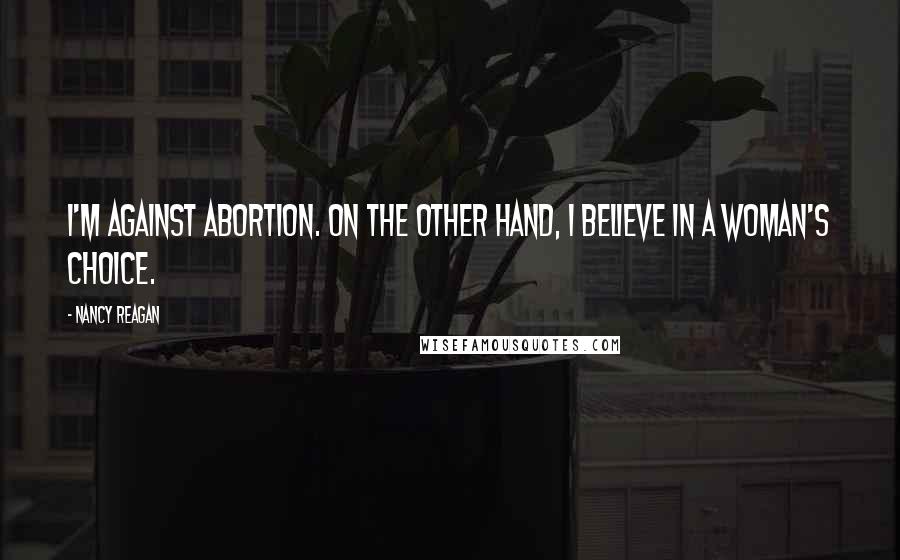 I'M AGAINST ABORTION. ON THE OTHER HAND, I BELIEVE IN A WOMAN'S CHOICE.

- NANCY REAGAN

WISEFAMOUSQUOTES.COM